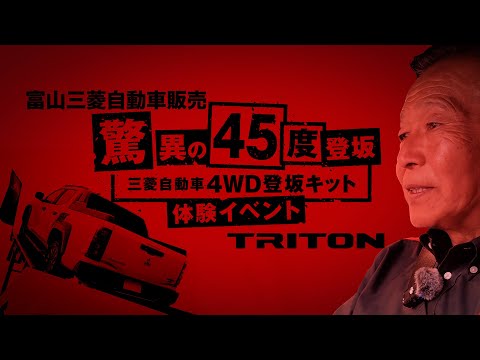 富山三菱自動車販売
驚異の45度登坂
三菱自動車4WD登坂キット
体験イベント
TRITON